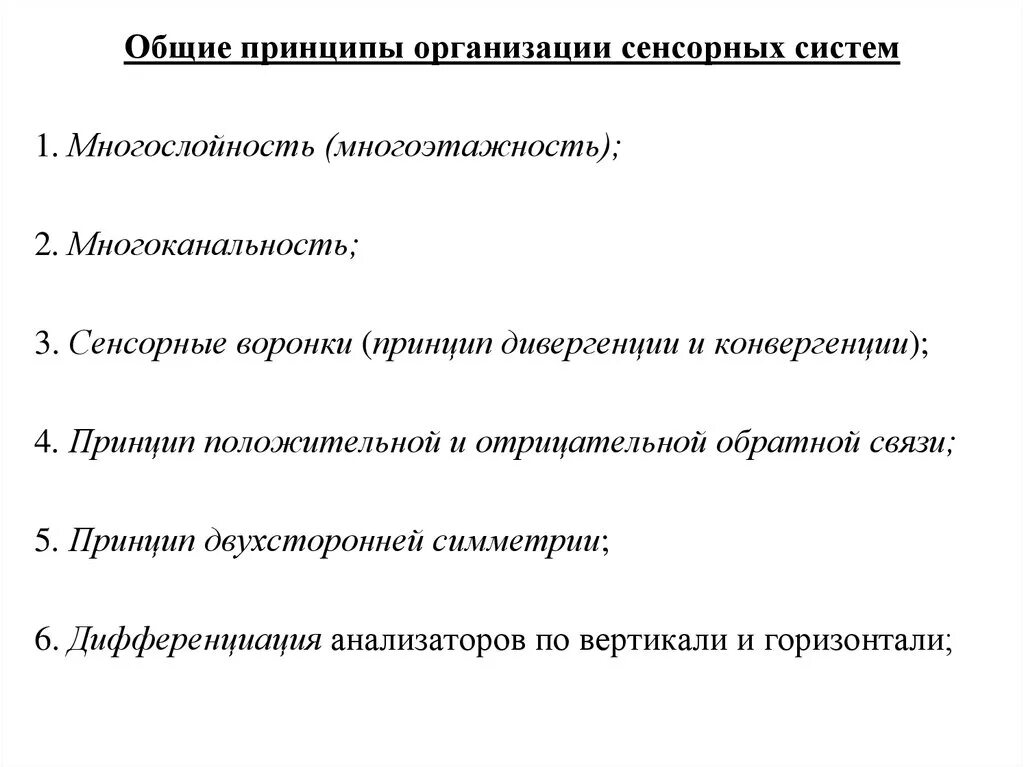 Общие принципы организации сенсорных систем

1. Многослойность (многоэтажность);

2. Многоканальность;

3. Сенсорные воронки (принцип дивергенции и конвергенции);

4. Принцип положительной и отрицательной обратной связи;

5. Принцип двухсторонней симметрии;

6. Дифференциация анализаторов по вертикали и горизонтали;